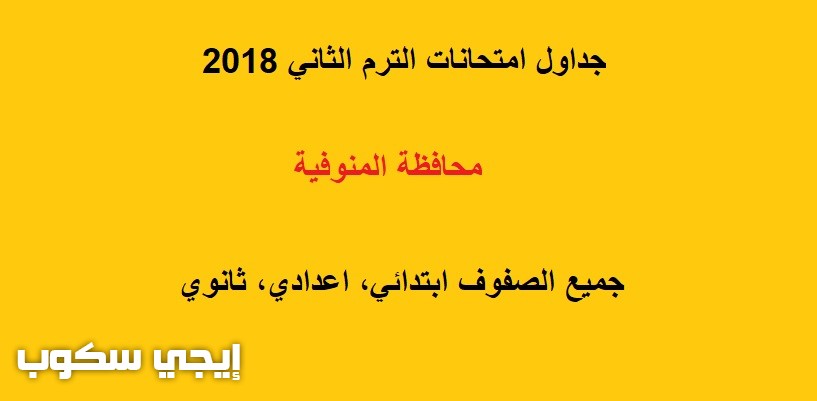 جداول امتحانات الترم الثاني 2018

محافظة المنوفية

جميع الصفوف ابتدائي، اعدادي، ثانوي

إيجي سكوب